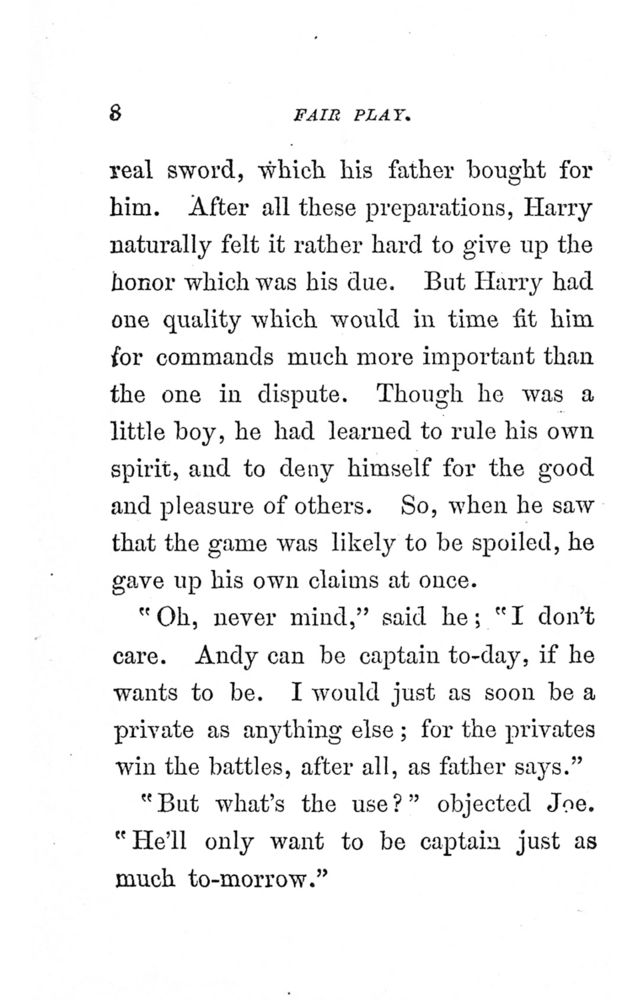 8 FAIR PLAY.

real sword, which his father bought for him. After all these preparations, Harry naturally felt it rather hard to give up the honor which was his due. But Harry had one quality which would in time fit him for commands much more important than the one in dispute. Though he was a little boy, he had learned to rule his own spirit, and to deny himself for the good and pleasure of others. So, when he saw that the game was likely to be spoiled, he gave up his own claims at once.

"Oh, never mind," said he; "I don't care. Andy can be captain to-day, if he wants to be. I would just as soon be a private as anything else; for the privates win the battles, after all, as father says."

"But what's the use?" objected Joe. "He'll only want to be captain just as much to-morrow."